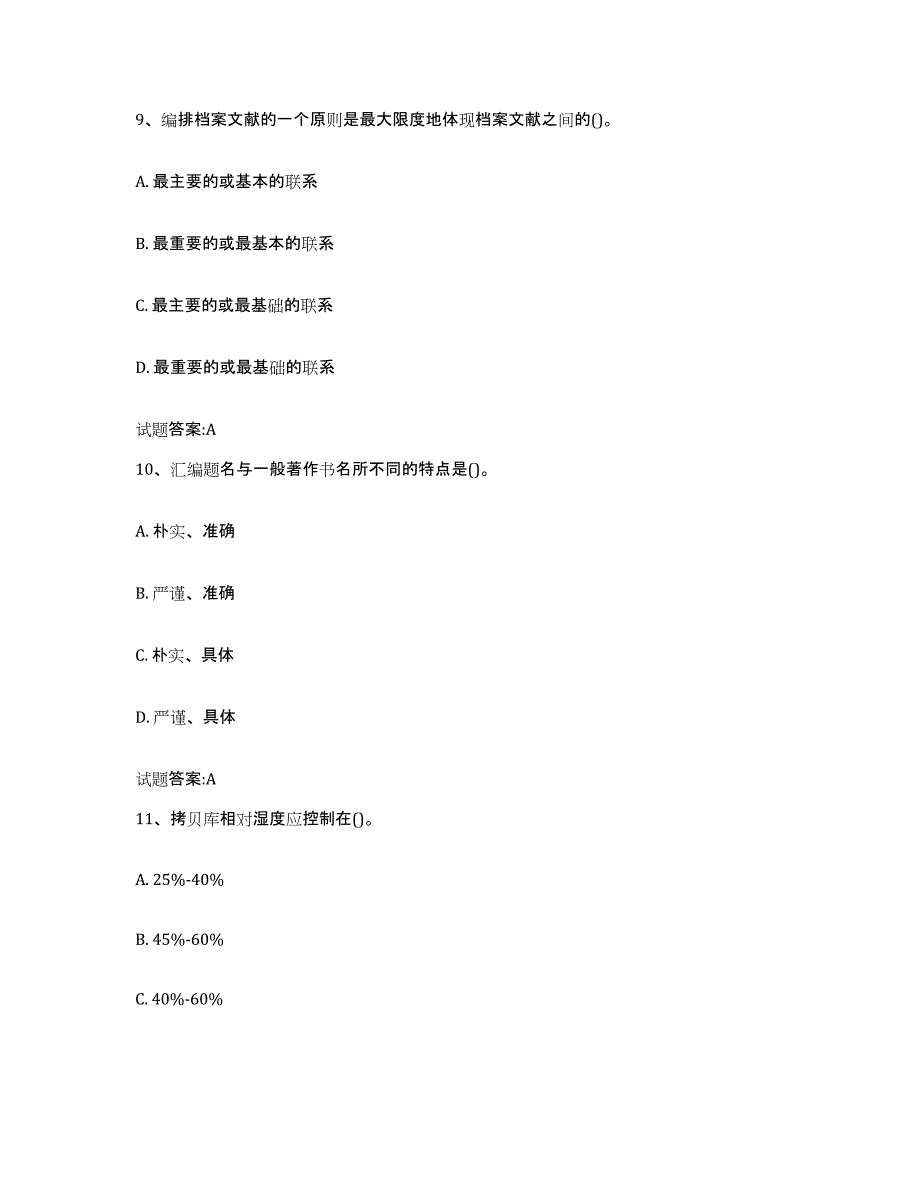 9、编排档案文献的一个原则是最大限度地体现档案文献之间的()。

A. 最主要的或基本的联系

B. 最重要的或最基本的联系

C. 最主要的或最基础的联系

D. 最重要的或最基础的联系

试题答案:A

10、汇编题名与一般著作书名所不同的特点是()。

A. 朴实、准确

B. 严谨、准确

C. 朴实、具体

D. 严谨、具体

试题答案:A

11、拷贝库相对湿度应控制在()。

A. 25%-40%

B. 45%-60%

C. 40%-60%